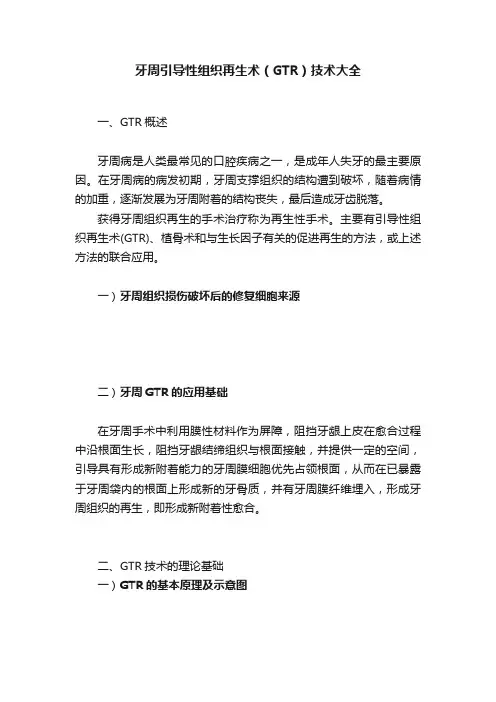 牙周引导性组织再生术（GTR）技术大全

一、GTR 概述

牙周病是人类最常见的口腔疾病之一，是成年人失牙的最主要原因。在牙周病的病发初期，牙周支撑组织的结构遭到破坏，随着病情的加重，逐渐发展为牙周附着的结构丧失，最后造成牙齿脱落。

获得牙周组织再生的手术治疗称为再生性手术。主要有引导性组织再生术(GTR)、植骨术和与生长因子有关的促进再生的方法，或上述方法的联合应用。

一）牙周组织损伤破坏后的修复细胞来源

二）牙周 GTR 的应用基础

在牙周手术中利用膜性材料作为屏障，阻挡牙龈上皮在愈合过程中沿根面生长，阻挡牙龈结缔组织与根面接触，并提供一定的空间，引导具有形成新附着能力的牙周膜细胞优先占领根面，从而在已暴露于牙周袋内的根面上形成新的牙骨质，并有牙周膜纤维埋入，形成牙周组织的再生，即形成新附着性愈合。

二、GTR 技术的理论基础
一）GTR 的基本原理及示意图